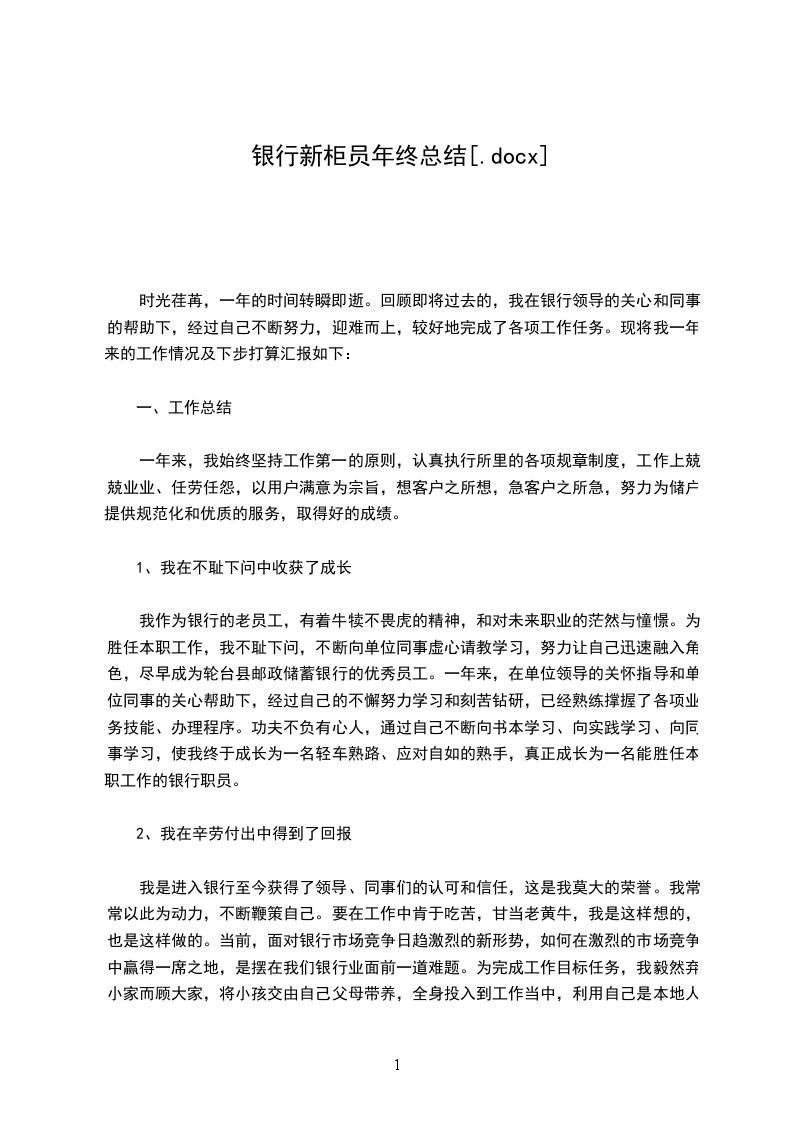 银行新柜员年终总结[.docx]

时光荏苒，一年的时间转瞬即逝。回顾即将过去的，我在银行领导的关心和同事的帮助下，经过自己不断努力，迎难而上，较好地完成了各项工作任务。现将我一年来的工作情况及下步打算汇报如下：

一、工作总结

一年来，我始终坚持工作第一的原则，认真执行所里的各项规章制度，工作上兢兢业业、任劳任怨，以用户满意为宗旨，想客户之所想，急客户之所急，努力为储户提供规范化和优质的服务，取得好的成绩。

1、我在不耻下问中收获了成长

我作为银行的老员工，有着牛犊不畏虎的精神，和对未来职业的茫然与憧憬。为胜任本职工作，我不耻下问，不断向单位同事虚心请教学习，努力让自己迅速融入角色，尽早成为轮台县邮政储蓄银行的优秀员工。一年来，在单位领导的关怀指导和单位同事的关心帮助下，经过自己的不懈努力学习和刻苦钻研，已经熟练撑握了各项业务技能、办理程序。功夫不负有心人，通过自己不断向书本学习、向实践学习、向同事学习，使我终于成长为一名轻车熟路、应对自如的熟手，真正成长为一名能胜任本职工作的银行职员。

2、我在辛劳付出中得到了回报

我是进入银行至今获得了领导、同事们的认可和信任，这是我莫大的荣誉。我常常以此为动力，不断鞭策自己。要在工作中肯于吃苦，甘当老黄牛，我是这样想的，也是这样做的。当前，面对银行市场竞争日趋激烈的新形势，如何在激烈的市场竞争中赢得一席之地，是摆在我们银行业面前一道难题。为完成工作目标任务，我毅然弃小家而顾大家，将小孩交由自己父母带养，全身投入到工作当中，利用自己是本地人

1